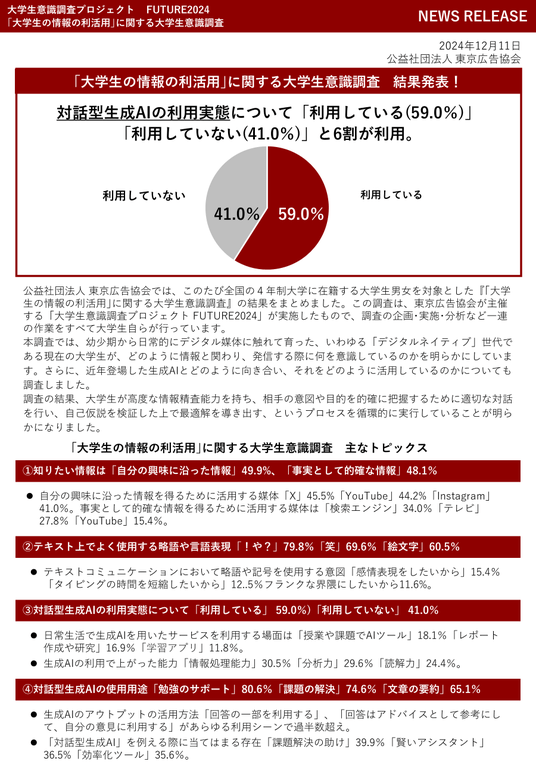 大学生意識調査プロジェクト　FUTURE2024
「大学生の情報の利活用」に関する大学生意識調査

NEWS RELEASE

2024年12月11日
公益社団法人 東京広告協会

「大学生の情報の利活用」に関する大学生意識調査　結果発表！

対話型生成AIの利用実態について「利用している(59.0%)」「利用していない(41.0%)」と6割が利用。

利用していない
41.0%
59.0%
利用している

公益社団法人 東京広告協会では、このたび全国の４年制大学に在籍する大学生男女を対象とした『「大学生の情報の利活用」に関する大学生意識調査』の結果をまとめました。この調査は、東京広告協会が主催する「大学生意識調査プロジェクト FUTURE2024」が実施したもので、調査の企画・実施・分析など一連の作業をすべて大学生自らが行っています。
本調査では、幼少期から日常的にデジタル媒体に触れて育った、いわゆる「デジタルネイティブ」世代である現在の大学生が、どのように情報と関わり、発信する際に何を意識しているのかを明らかにしています。さらに、近年登場した生成AIとどのように向き合い、それをどのように活用しているのかについても調査しました。
調査の結果、大学生が高度な情報精査能力を持ち、相手の意図や目的を的確に把握するために適切な対話を行い、自己仮説を検証した上で最適解を導き出す、というプロセスを循環的に実行していることが明らかになりました。

「大学生の情報の利活用」に関する大学生意識調査　主なトピックス

①知りたい情報は「自分の興味に沿った情報」49.9%、「事実として的確な情報」48.1%

● 自分の興味に沿った情報を得るために活用する媒体「X」45.5%「YouTube」44.2%「Instagram」41.0%。事実として的確な情報を得るために活用する媒体は「検索エンジン」34.0%「テレビ」27.8%「YouTube」15.4%。

②テキスト上でよく使用する略語や言語表現「！や？」79.8%「笑」69.6%「絵文字」60.5%

● テキストコミュニケーションにおいて略語や記号を使用する意図「感情表現をしたいから」15.4%「タイピングの時間を短縮したいから」12..5%フランクな界隈にしたいから11.6%。

③対話型生成AIの利用実態について「利用している」 59.0%)「利用していない」 41.0%

● 日常生活で生成AIを用いたサービスを利用する場面は「授業や課題でAIツール」18.1%「レポート作成や研究」16.9%「学習アプリ」11.8%。
● 生成AIの利用で上がった能力「情報処理能力」30.5%「分析力」29.6%「読解力」24.4%。

④対話型生成AIの使用用途「勉強のサポート」80.6%「課題の解決」74.6%「文章の要約」65.1%

● 生成AIのアウトプットの活用方法「回答の一部を利用する」、「回答はアドバイスとして参考にして、自分の意見に利用する」があらゆる利用シーンで過半数超え。
● 「対話型生成AI」を例える際に当てはまる存在「課題解決の助け」39.9%「賢いアシスタント」36.5%「効率化ツール」35.6%。